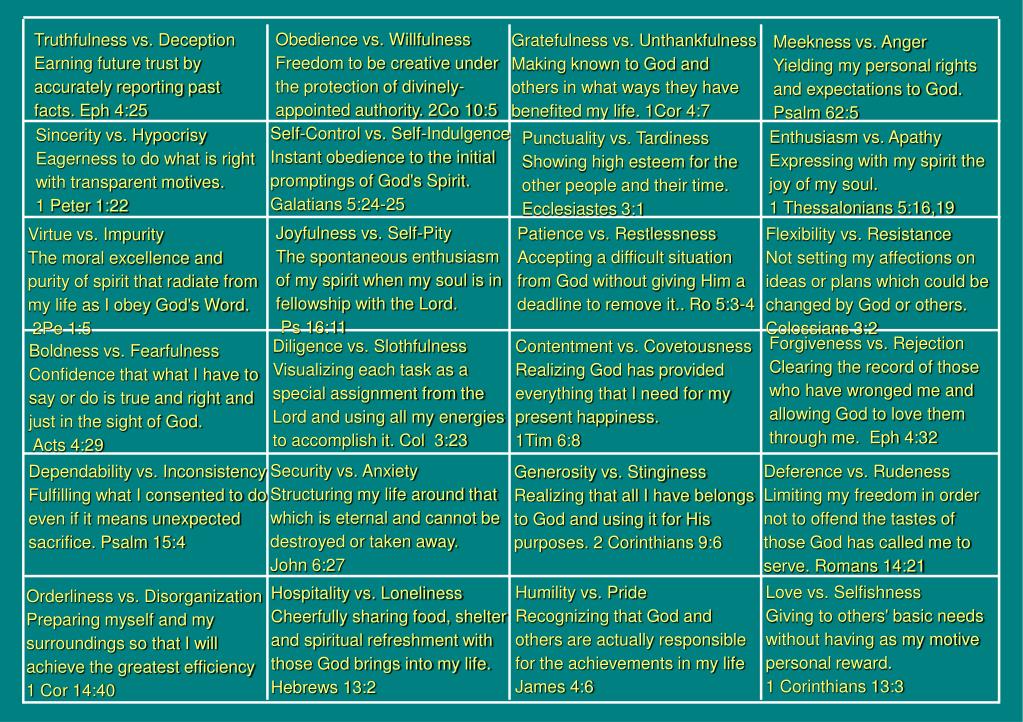 | | | | |
|---|---|---|---|
| Truthfulness vs. Deception Earning future trust by accurately reporting past facts. Eph 4:25 | Obedience vs. Willfulness Freedom to be creative under the protection of divinely-appointed authority. 2Co 10:5 | Gratefulness vs. Unthankfulness Making known to God and others in what ways they have benefited my life. 1Cor 4:7 | Meekness vs. Anger Yielding my personal rights and expectations to God. Psalm 62:5 |
| Sincerity vs. Hypocrisy Eagerness to do what is right with transparent motives. 1 Peter 1:22 | Self-Control vs. Self-Indulgence Instant obedience to the initial promptings of God's Spirit. Galatians 5:24-25 | Punctuality vs. Tardiness Showing high esteem for the other people and their time. Ecclesiastes 3:1 | Enthusiasm vs. Apathy Expressing with my spirit the joy of my soul. 1 Thessalonians 5:16,19 |
| Virtue vs. Impurity The moral excellence and purity of spirit that radiate from my life as I obey God's Word. 2Pe 1:5 | Joyfulness vs. Self-Pity The spontaneous enthusiasm of my spirit when my soul is in fellowship with the Lord. Ps 16:11 | Patience vs. Restlessness Accepting a difficult situation from God without giving Him a deadline to remove it.. Ro 5:3-4 | Flexibility vs. Resistance Not setting my affections on ideas or plans which could be changed by God or others. Colossians 3:2 |
| Boldness vs. Fearfulness Confidence that what I have to say or do is true and right and just in the sight of God. Acts 4:29 | Diligence vs. Slothfulness Visualizing each task as a special assignment from the Lord and using all my energies to accomplish it. Col 3:23 | Contentment vs. Covetousness Realizing God has provided everything that I need for my present happiness. 1Tim 6:8 | Forgiveness vs. Rejection Clearing the record of those who have wronged me and allowing God to love them through me. Eph 4:32 |
| Dependability vs. Inconsistency Fulfilling what I consented to do even if it means unexpected sacrifice. Psalm 15:4 | Security vs. Anxiety Structuring my life around that which is eternal and cannot be destroyed or taken away. John 6:27 | Generosity vs. Stinginess Realizing that all I have belongs to God and using it for His purposes. 2 Corinthians 9:6 | Deference vs. Rudeness Limiting my freedom in order not to offend the tastes of those God has called me to serve. Romans 14:21 |
| Orderliness vs. Disorganization Preparing myself and my surroundings so that I will achieve the greatest efficiency 1 Cor 14:40 | Hospitality vs. Loneliness Cheerfully sharing food, shelter and spiritual refreshment with those God brings into my life. Hebrews 13:2 | Humility vs. Pride Recognizing that God and others are actually responsible for the achievements in my life James 4:6 | Love vs. Selfishness Giving to others' basic needs without having as my motive personal reward. 1 Corinthians 13:3 |